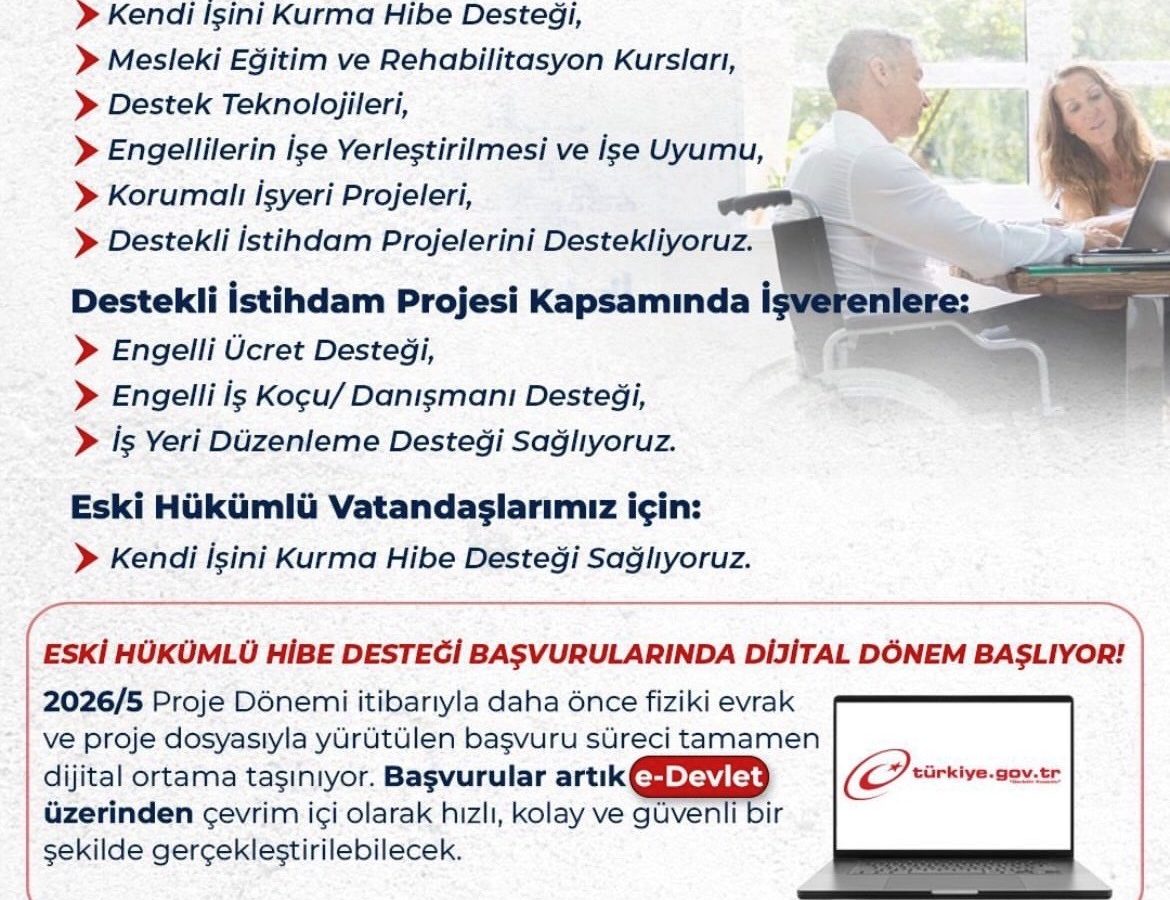 ➤ Kendi İşini Kurma Hibe Desteği,
➤ Mesleki Eğitim ve Rehabilitasyon Kursları,
➤ Destek Teknolojileri,
➤ Engellilerin İşe Yerleştirilmesi ve İşe Uyumu,
➤ Korumalı İşyeri Projeleri,
➤ Destekli İstihdam Projelerini Destekliyoruz.

Destekli İstihdam Projesi Kapsamında İşverenlere:
➤ Engelli Ücret Desteği,
➤ Engelli İş Koçu/ Danışmanı Desteği,
➤ İş Yeri Düzenleme Desteği Sağlıyoruz.

Eski Hükümlü Vatandaşlarımız için:
➤ Kendi İşini Kurma Hibe Desteği Sağlıyoruz.

ESKİ HÜKÜMLÜ HİBE DESTEĞİ BAŞVURULARINDA DİJİTAL DÖNEM BAŞLIYOR!

2026/5 Proje Dönemi itibarıyla daha önce fiziki evrak ve proje dosyasıyla yürütülen başvuru süreci tamamen dijital ortama taşınıyor. Başvurular artık e-Devlet üzerinden çevrim içi olarak hızlı, kolay ve güvenli bir şekilde gerçekleştirilebilecek.

türkiye.gov.tr